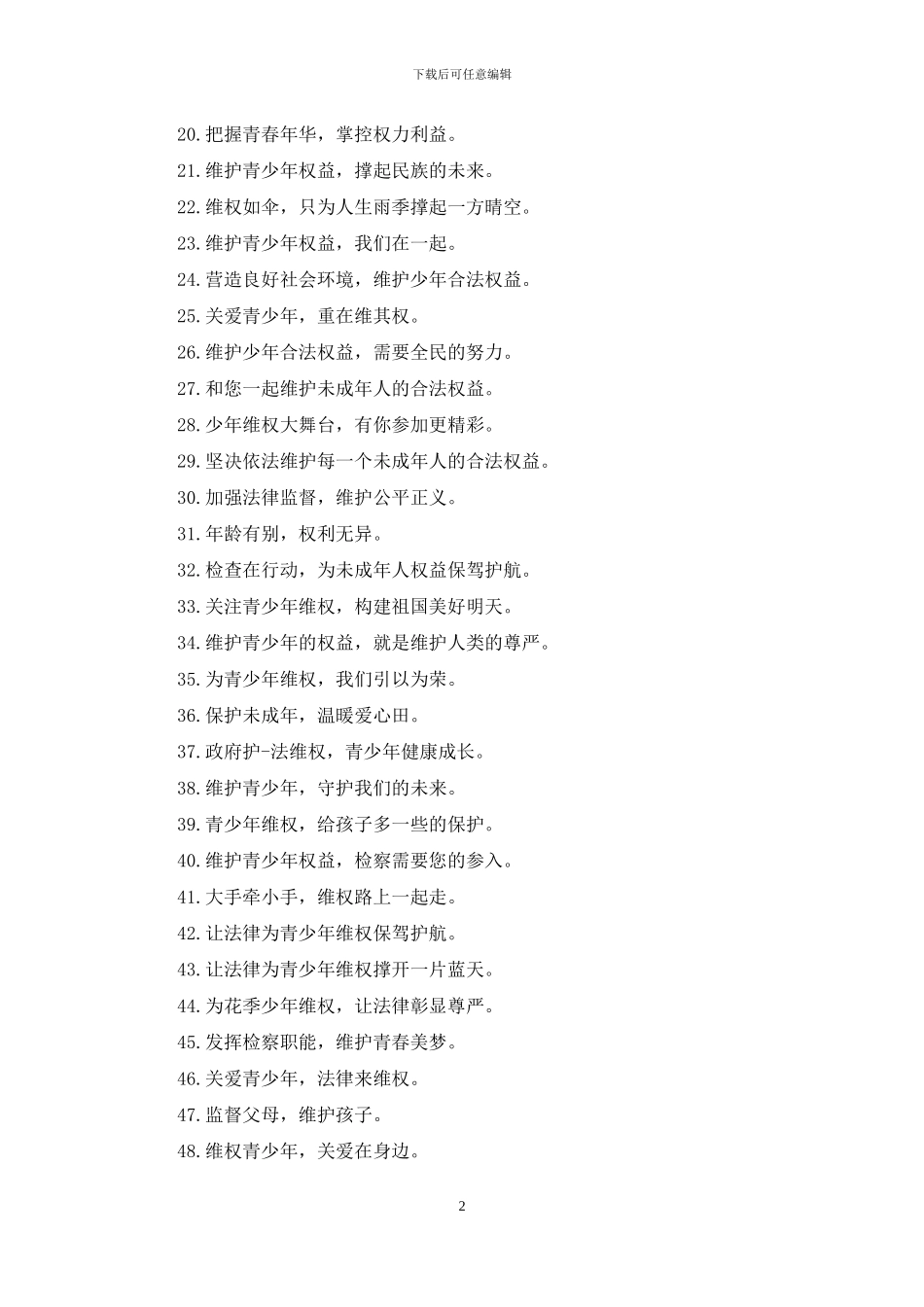 下载后可任意编辑

20.把握青春年华，掌控权力利益。

21.维护青少年权益，撑起民族的未来。

22.维权如伞，只为人生雨季撑起一方晴空。

23.维护青少年权益，我们在一起。

24.营造良好社会环境，维护少年合法权益。

25.关爱青少年，重在维其权。

26.维护少年合法权益，需要全民的努力。

27.和您一起维护未成年人的合法权益。

28.少年维权大舞台，有你参加更精彩。

29.坚决依法维护每一个未成年人的合法权益。

30.加强法律监督，维护公平正义。

31.年龄有别，权利无异。

32.检查在行动，为未成年人权益保驾护航。

33.关注青少年维权，构建祖国美好明天。

34.维护青少年的权益，就是维护人类的尊严。

35.为青少年维权，我们引以为荣。

36.保护未成年，温暖爱心田。

37.政府护-法维权，青少年健康成长。

38.维护青少年，守护我们的未来。

39.青少年维权，给孩子多一些的保护。

40.维护青少年权益，检察需要您的参入。

41.大手牵小手，维权路上一起走。

42.让法律为青少年维权保驾护航。

43.让法律为青少年维权撑开一片蓝天。

44.为花季少年维权，让法律彰显尊严。

45.发挥检察职能，维护青春美梦。

46.关爱青少年，法律来维权。

47.监督父母，维护孩子。

48.维权青少年，关爱在身边。

2